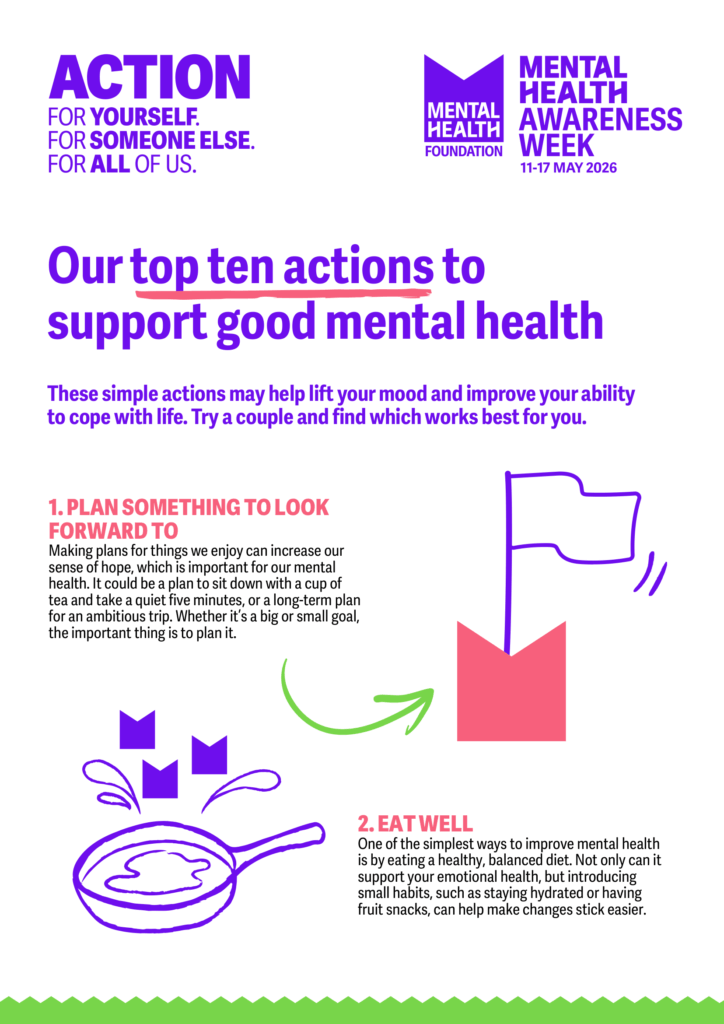 ACTION
FOR YOURSELF.
FOR SOMEONE ELSE.
FOR ALL OF US.

MENTAL HEALTH
FOUNDATION

MENTAL
HEALTH
AWARENESS
WEEK
11-17 MAY 2026

Our top ten actions to support good mental health

These simple actions may help lift your mood and improve your ability to cope with life. Try a couple and find which works best for you.

1. PLAN SOMETHING TO LOOK FORWARD TO

Making plans for things we enjoy can increase our sense of hope, which is important for our mental health. It could be a plan to sit down with a cup of tea and take a quiet five minutes, or a long-term plan for an ambitious trip. Whether it's a big or small goal, the important thing is to plan it.

2. EAT WELL

One of the simplest ways to improve mental health is by eating a healthy, balanced diet. Not only can it support your emotional health, but introducing small habits, such as staying hydrated or having fruit snacks, can help make changes stick easier.